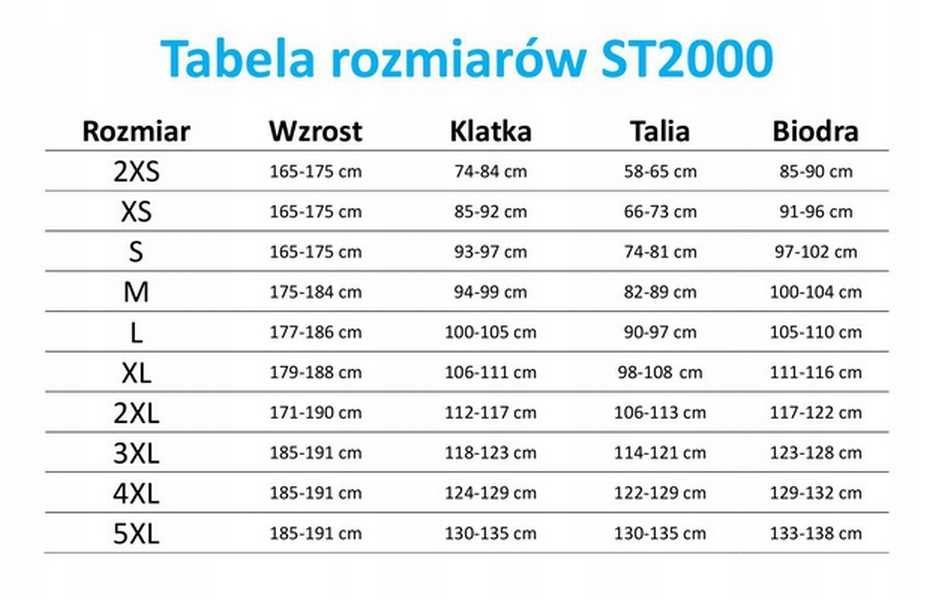 Tabela rozmiarów ST2000

| Rozmiar | Wzrost | Klatka | Talia | Biodra |
|---|---|---|---|---|
| 2XS | 165-175 cm | 74-84 cm | 58-65 cm | 85-90 cm |
| XS | 165-175 cm | 85-92 cm | 66-73 cm | 91-96 cm |
| S | 165-175 cm | 93-97 cm | 74-81 cm | 97-102 cm |
| M | 175-184 cm | 94-99 cm | 82-89 cm | 100-104 cm |
| L | 177-186 cm | 100-105 cm | 90-97 cm | 105-110 cm |
| XL | 179-188 cm | 106-111 cm | 98-108 cm | 111-116 cm |
| 2XL | 171-190 cm | 112-117 cm | 106-113 cm | 117-122 cm |
| 3XL | 185-191 cm | 118-123 cm | 114-121 cm | 123-128 cm |
| 4XL | 185-191 cm | 124-129 cm | 122-129 cm | 129-132 cm |
| 5XL | 185-191 cm | 130-135 cm | 130-135 cm | 133-138 cm |